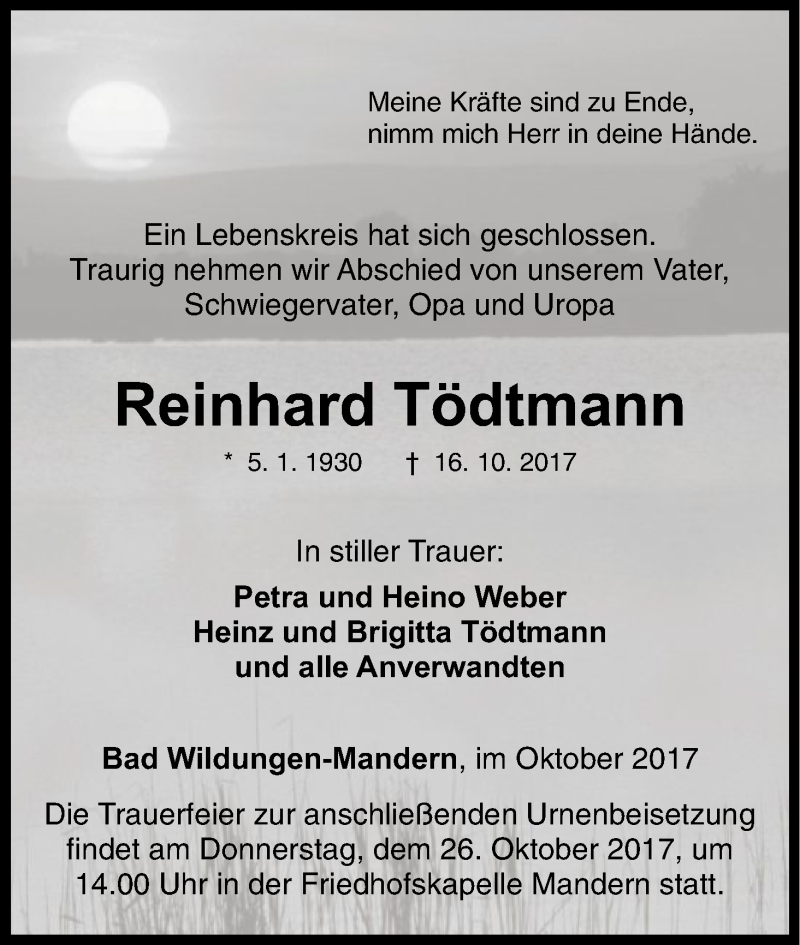 Meine Kräfte sind zu Ende,
nimm mich Herr in deine Hände.

Ein Lebenskreis hat sich geschlossen.
Traurig nehmen wir Abschied von unserem Vater,
Schwiegervater, Opa und Uropa

Reinhard Tödtmann

* 5. 1. 1930 † 16. 10. 2017

In stiller Trauer:

Petra und Heino Weber
Heinz und Brigitta Tödtmann
und alle Anverwandten

Bad Wildungen-Mandern, im Oktober 2017

Die Trauerfeier zur anschließenden Urnenbeisetzung findet am Donnerstag, dem 26. Oktober 2017, um 14.00 Uhr in der Friedhofskapelle Mandern statt.